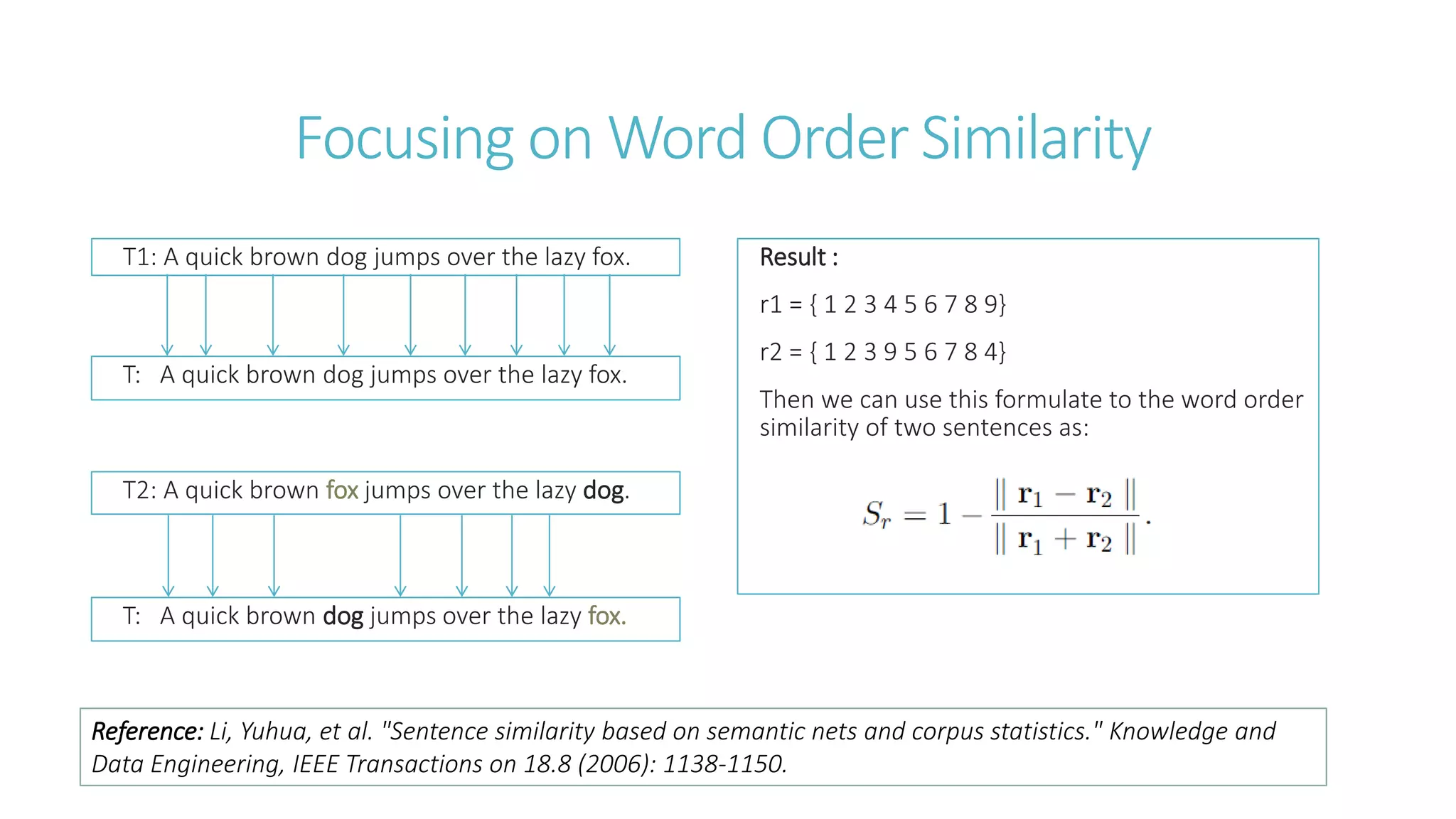 Focusing on Word Order Similarity

T1: A quick brown dog jumps over the lazy fox.

T: A quick brown dog jumps over the lazy fox.

T2: A quick brown fox jumps over the lazy dog.

T: A quick brown dog jumps over the lazy fox.

Result :

r1 = { 1 2 3 4 5 6 7 8 9}

r2 = { 1 2 3 9 5 6 7 8 4}

Then we can use this formulate to the word order similarity of two sentences as:

$S_r = 1 - \frac{\| \mathbf{r}_1 - \mathbf{r}_2 \|}{\| \mathbf{r}_1 + \mathbf{r}_2 \|}.$

Reference: Li, Yuhua, et al. "Sentence similarity based on semantic nets and corpus statistics." Knowledge and Data Engineering, IEEE Transactions on 18.8 (2006): 1138-1150.